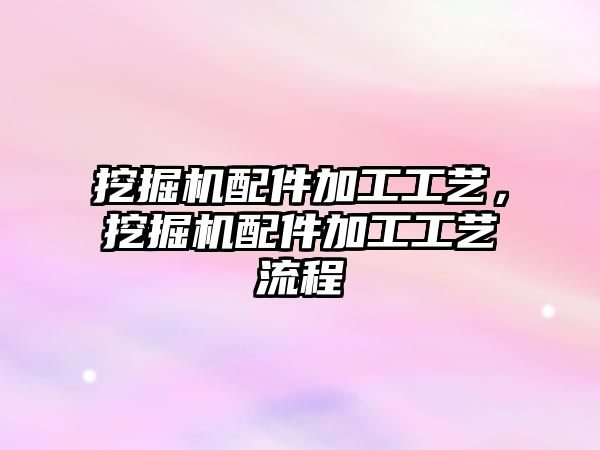 挖掘机配件加工工艺，挖掘机配件加工工艺流程